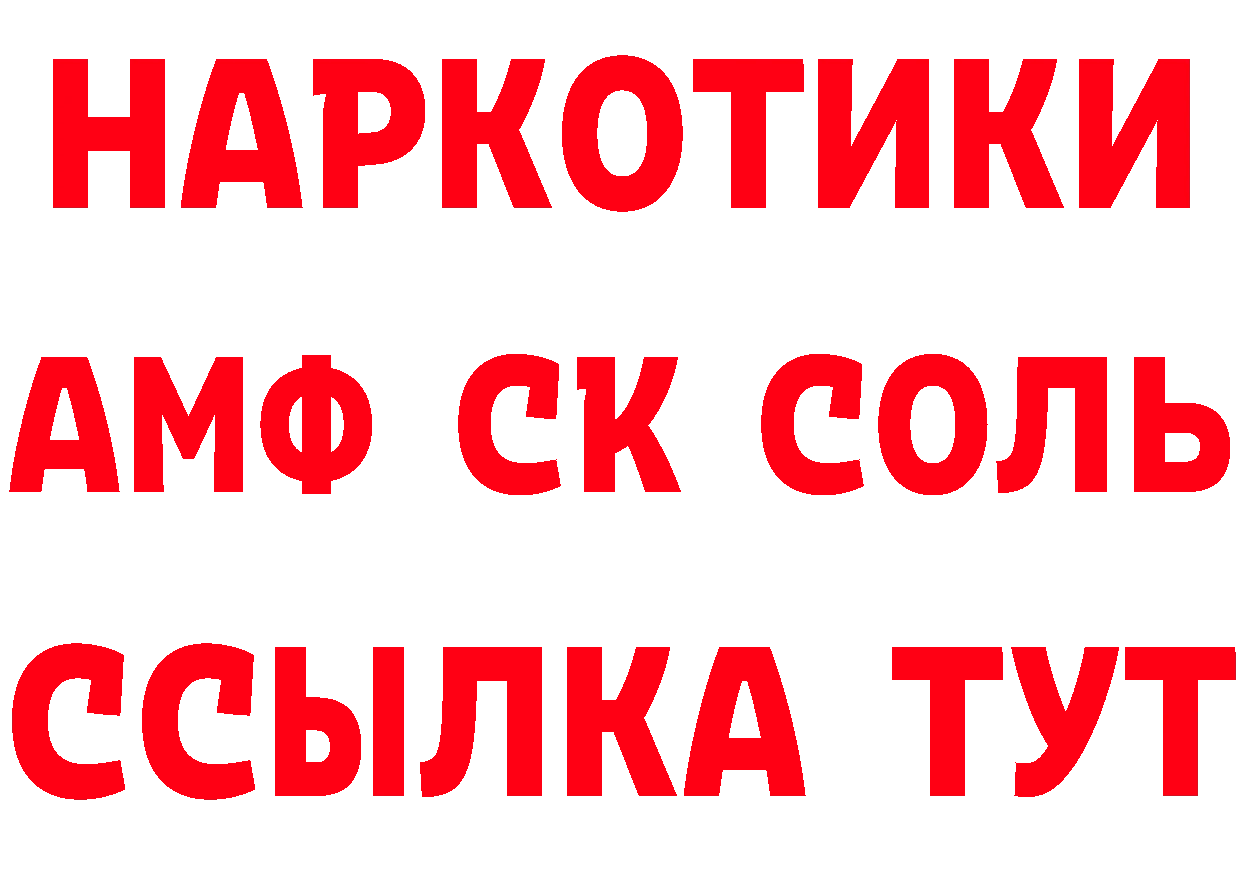 НАРКОТИКИ

АМФ СК СОЛЬ

ССЫЛКА ТУТ